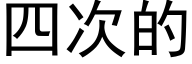 四次的